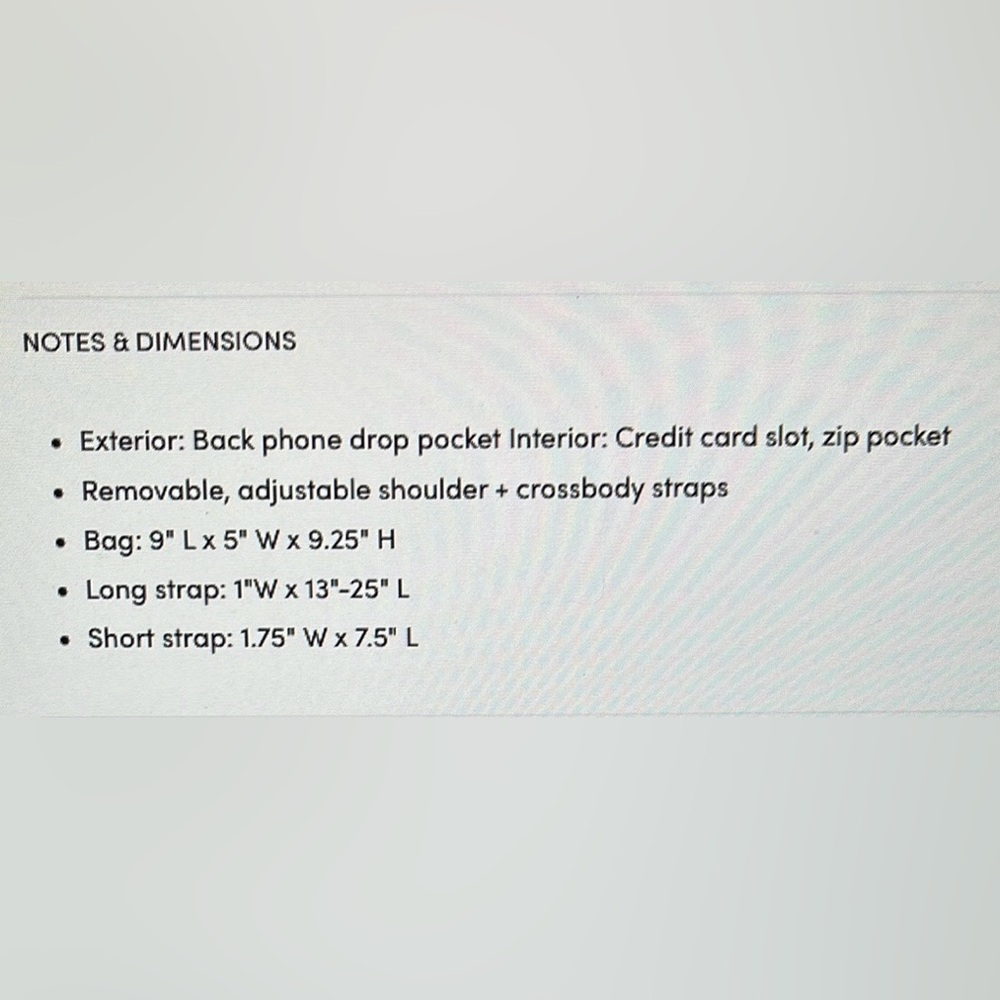 NOTES & DIMENSIONS

• Exterior: Back phone drop pocket Interior: Credit card slot, zip pocket
• Removable, adjustable shoulder + crossbody straps
• Bag: 9" L x 5" W x 9.25" H
• Long strap: 1"W x 13"-25" L
• Short strap: 1.75" W x 7.5" L